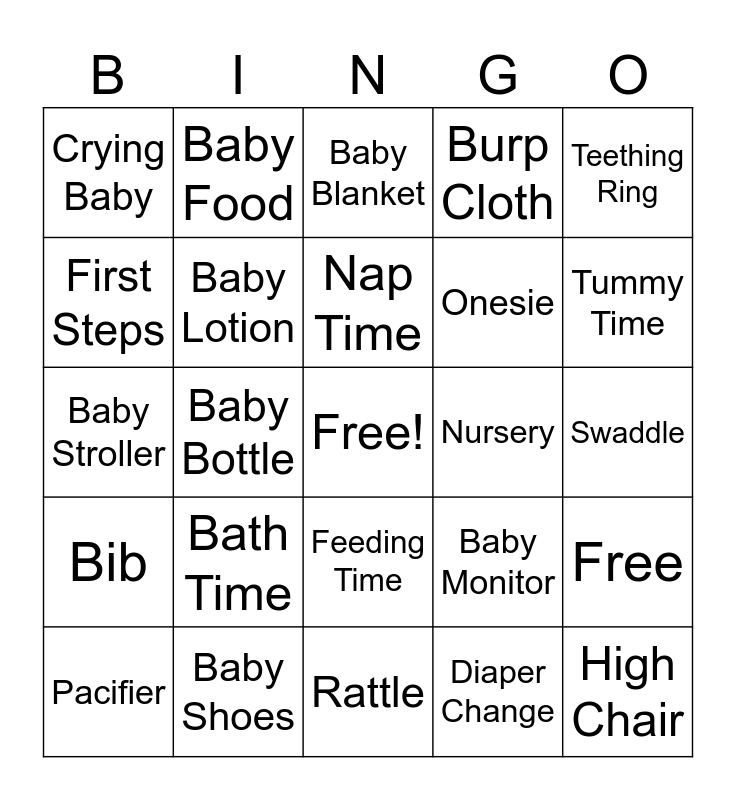 | B | I | N | G | O |
|---|---|---|---|---|
| Crying Baby | Baby Food | Baby Blanket | Burp Cloth | Teething Ring |
| First Steps | Baby Lotion | Nap Time | Onesie | Tummy Time |
| Baby Stroller | Baby Bottle | Free! | Nursery | Swaddle |
| Bib | Bath Time | Feeding Time | Baby Monitor | Free |
| Pacifier | Baby Shoes | Rattle | Diaper Change | High Chair |